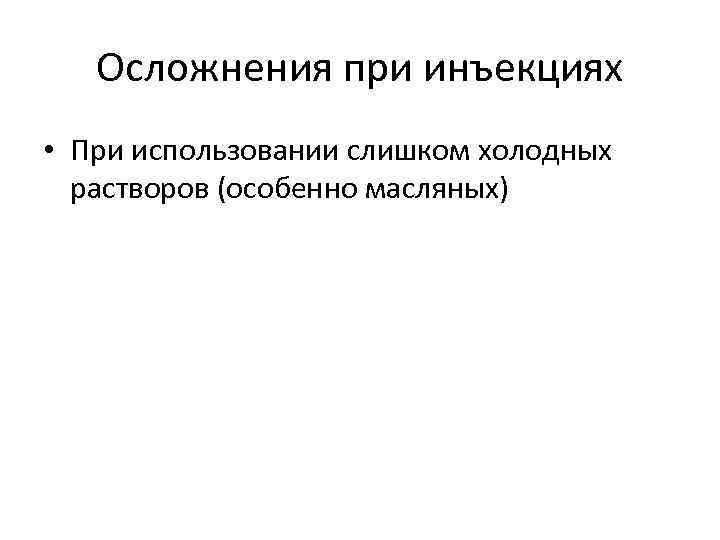 Осложнения при инъекциях

• При использовании слишком холодных растворов (особенно масляных)